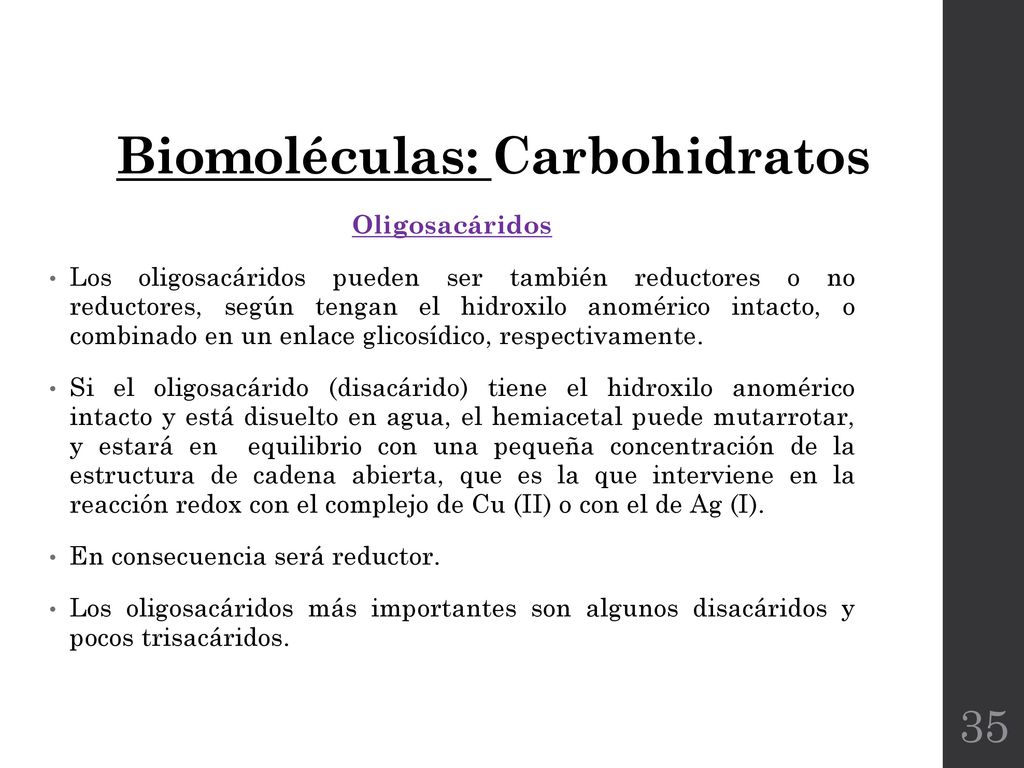 Biomoléculas: Carbohidratos

Oligosacáridos

• Los oligosacáridos pueden ser también reductores o no reductores, según tengan el hidroxilo anomérico intacto, o combinado en un enlace glicosídico, respectivamente.

• Si el oligosacárido (disacárido) tiene el hidroxilo anomérico intacto y está disuelto en agua, el hemiacetal puede mutarrotar, y estará en equilibrio con una pequeña concentración de la estructura de cadena abierta, que es la que interviene en la reacción redox con el complejo de Cu (II) o con el de Ag (I).

• En consecuencia será reductor.

• Los oligosacáridos más importantes son algunos disacáridos y pocos trisacáridos.

35